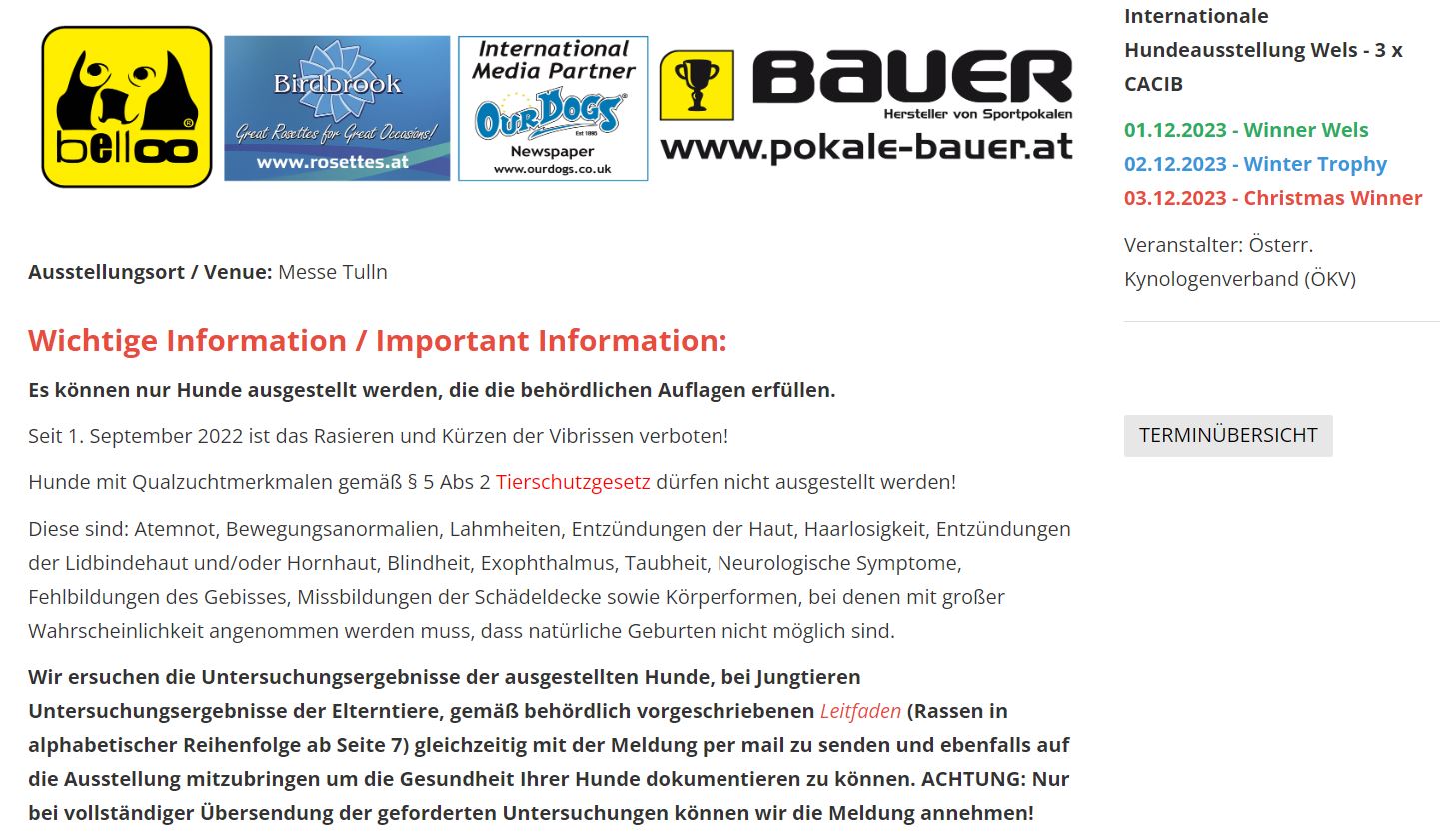 belloo

Birdbrook
Great Rosettes for Great Occasions!
www.rosettes.at

International Media Partner
OUR DOGS
Est 1895
Newspaper
www.ourdogs.co.uk

BAUER
Hersteller von Sportpokalen
www.pokale-bauer.at

Ausstellungsort / Venue: Messe Tulln

Wichtige Information / Important Information:

Es können nur Hunde ausgestellt werden, die die behördlichen Auflagen erfüllen.

Seit 1. September 2022 ist das Rasieren und Kürzen der Vibrissen verboten!

Hunde mit Qualzuchtmerkmalen gemäß § 5 Abs 2 Tierschutzgesetz dürfen nicht ausgestellt werden!

Diese sind: Atemnot, Bewegungsanormalien, Lahmheiten, Entzündungen der Haut, Haarlosigkeit, Entzündungen der Lidbindehaut und/oder Hornhaut, Blindheit, Exophthalmus, Taubheit, Neurologische Symptome, Fehlbildungen des Gebisses, Missbildungen der Schädeldecke sowie Körperformen, bei denen mit großer Wahrscheinlichkeit angenommen werden muss, dass natürliche Geburten nicht möglich sind.

Wir ersuchen die Untersuchungsergebnisse der ausgestellten Hunde, bei Jungtieren Untersuchungsergebnisse der Elterntiere, gemäß behördlich vorgeschriebenen Leitfaden (Rassen in alphabetischer Reihenfolge ab Seite 7) gleichzeitig mit der Meldung per mail zu senden und ebenfalls auf die Ausstellung mitzubringen um die Gesundheit Ihrer Hunde dokumentieren zu können. ACHTUNG: Nur bei vollständiger Übersendung der geforderten Untersuchungen können wir die Meldung annehmen!

Internationale Hundeausstellung Wels - 3 x CACIB

01.12.2023 - Winner Wels
02.12.2023 - Winter Trophy
03.12.2023 - Christmas Winner

Veranstalter: Österr. Kynologenverband (ÖKV)

TERMINÜBERSICHT